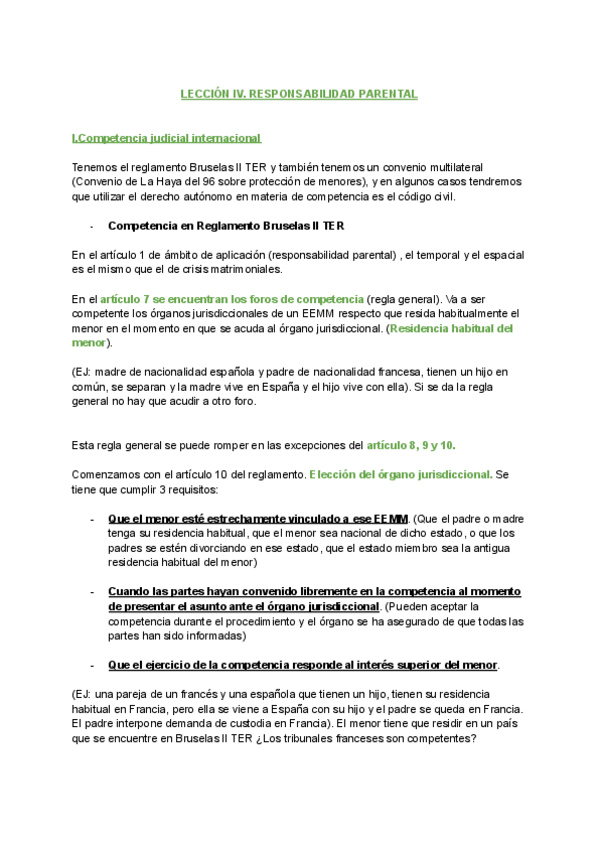 LECCIÓN IV. RESPONSABILIDAD PARENTAL

I.Competencia judicial internacional

Tenemos el reglamento Bruselas II TER y también tenemos un convenio multilateral (Convenio de La Haya del 96 sobre protección de menores), y en algunos casos tendremos que utilizar el derecho autónomo en materia de competencia es el código civil.

- Competencia en Reglamento Bruselas II TER

En el artículo 1 de ámbito de aplicación (responsabilidad parental) , el temporal y el espacial es el mismo que el de crisis matrimoniales.

En el artículo 7 se encuentran los foros de competencia (regla general). Va a ser competente los órganos jurisdiccionales de un EEMM respecto que resida habitualmente el menor en el momento en que se acuda al órgano jurisdiccional. (Residencia habitual del menor).

(EJ: madre de nacionalidad española y padre de nacionalidad francesa, tienen un hijo en común, se separan y la madre vive en España y el hijo vive con ella). Si se da la regla general no hay que acudir a otro foro.

Esta regla general se puede romper en las excepciones del artículo 8, 9 y 10.

Comenzamos con el artículo 10 del reglamento. Elección del órgano jurisdiccional. Se tiene que cumplir 3 requisitos:

- Que el menor esté estrechamente vinculado a ese EEMM. (Que el padre o madre tenga su residencia habitual, que el menor sea nacional de dicho estado, o que los padres se estén divorciando en ese estado, que el estado miembro sea la antigua residencia habitual del menor)

- Cuando las partes hayan convenido libremente en la competencia al momento de presentar el asunto ante el órgano jurisdiccional. (Pueden aceptar la competencia durante el procedimiento y el órgano se ha asegurado de que todas las partes han sido informadas)

- Que el ejercicio de la competencia responde al interés superior del menor.

(EJ: una pareja de un francés y una española que tienen un hijo, tienen su residencia habitual en Francia, pero ella se viene a España con su hijo y el padre se queda en Francia. El padre interpone demanda de custodia en Francia). El menor tiene que residir en un país que se encuentre en Bruselas II TER ¿Los tribunales franceses son competentes?